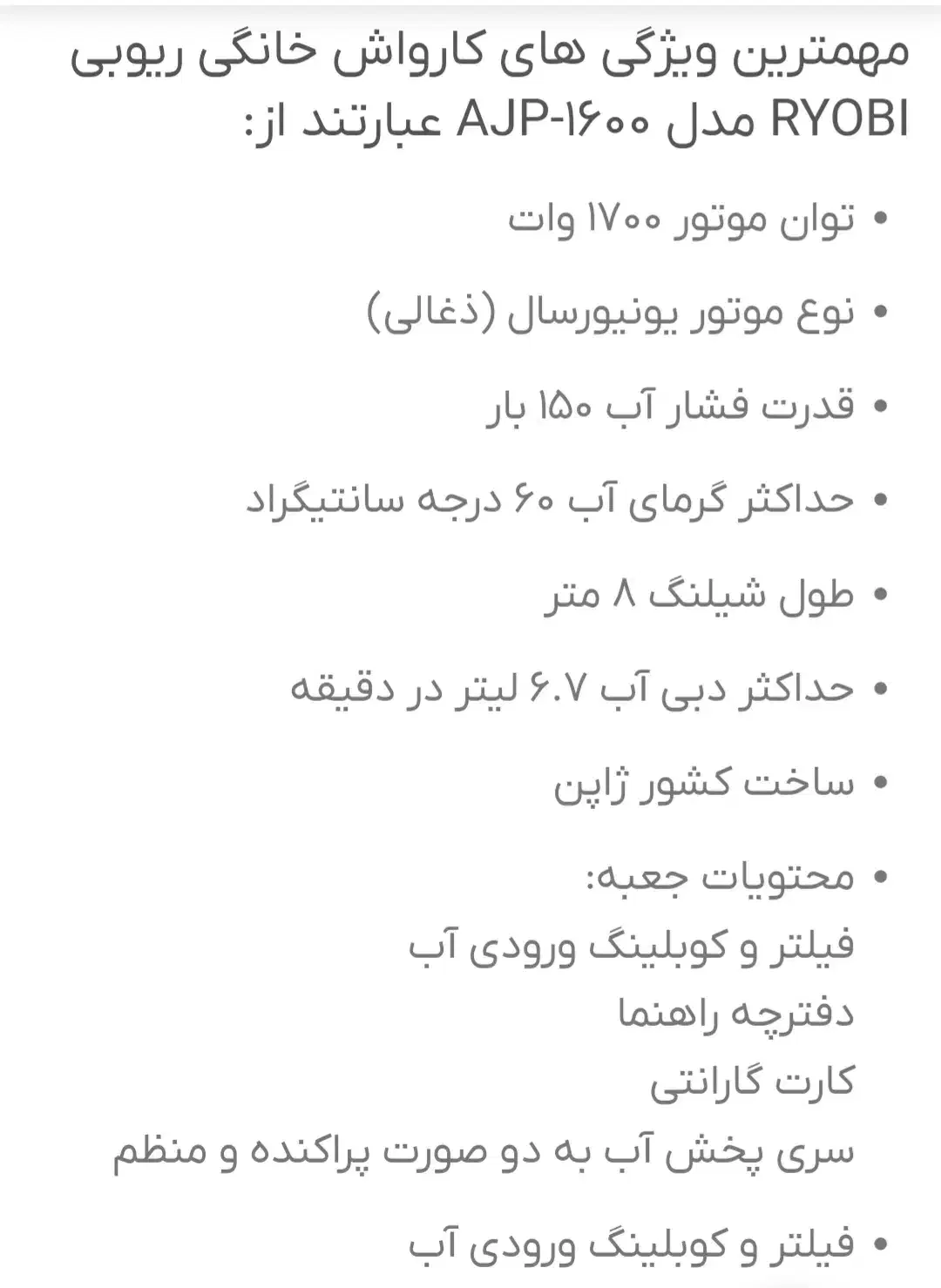 مهمترین ویژگی های کارواش خانگی ریوبی RYOBI مدل AJP-۱۶۰۰ عبارتند از:

• توان موتور ۱۷۰۰ وات

• نوع موتور یونیورسال (ذغالی)

• قدرت فشار آب ۱۵۰ بار

• حداکثر گرمای آب ۶۰ درجه سانتیگراد

• طول شیلنگ ۸ متر

• حداکثر دبی آب ۶.۷ لیتر در دقیقه

• ساخت کشور ژاپن

• محتویات جعبه:
فیلتر و کوبلینگ ورودی آب
دفترچه راهنما
کارت گارانتی
سری پخش آب به دو صورت پراکنده و منظم

• فیلتر و کوبلینگ ورودی آب